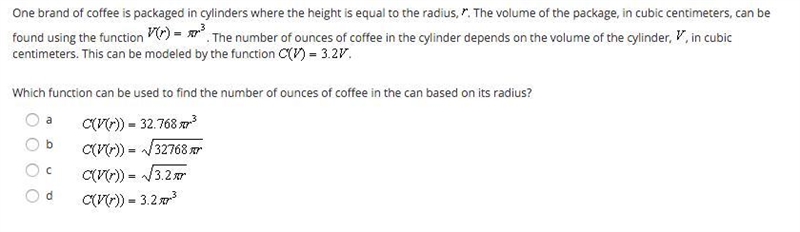 One brand of coffee is packaged in cylinders where the height is equal to the radius, $r$. The volume of the package, in cubic centimeters, can be found using the function $V(r) = \pi r^3$. The number of ounces of coffee in the cylinder depends on the volume of the cylinder, $V$, in cubic centimeters. This can be modeled by the function $C(V) = 3.2V$.

Which function can be used to find the number of ounces of coffee in the can based on its radius?

a $C(V(r)) = 32.768\pi r^3$

b $C(V(r)) = \sqrt{32768\pi r}$

c $C(V(r)) = \sqrt{3.2\pi r}$

d $C(V(r)) = 3.2\pi r^3$